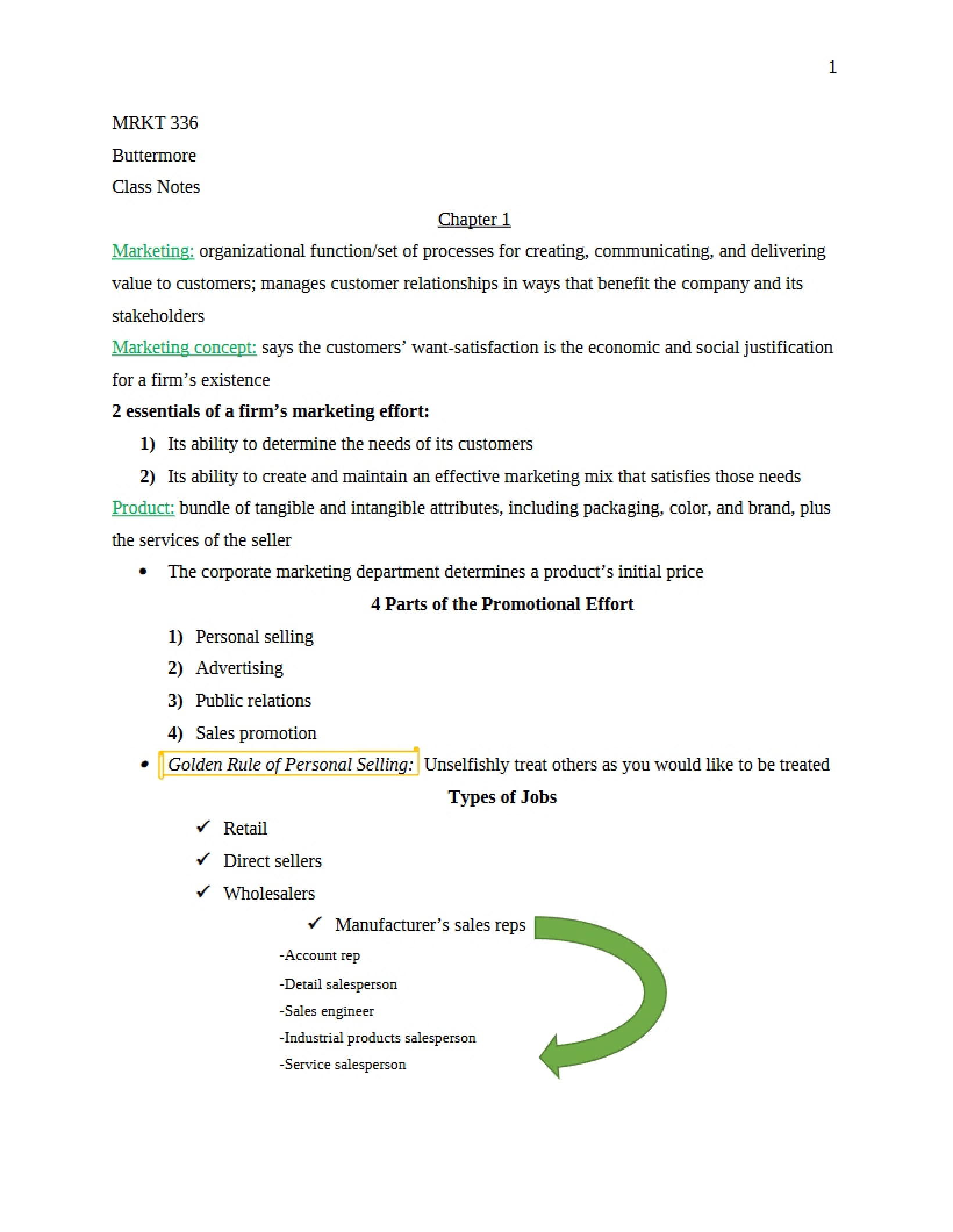 1

MRKT 336

Buttermore

Class Notes

Chapter 1

Marketing: organizational function/set of processes for creating, communicating, and delivering value to customers; manages customer relationships in ways that benefit the company and its stakeholders

Marketing concept: says the customers' want-satisfaction is the economic and social justification for a firm's existence

2 essentials of a firm's marketing effort:

1) Its ability to determine the needs of its customers

2) Its ability to create and maintain an effective marketing mix that satisfies those needs

Product: bundle of tangible and intangible attributes, including packaging, color, and brand, plus the services of the seller

• The corporate marketing department determines a product's initial price

4 Parts of the Promotional Effort

1) Personal selling

2) Advertising

3) Public relations

4) Sales promotion

• Golden Rule of Personal Selling: Unselfishly treat others as you would like to be treated

Types of Jobs

✓ Retail

✓ Direct sellers

✓ Wholesalers

✓ Manufacturer's sales reps

-Account rep

-Detail salesperson

-Sales engineer

-Industrial products salesperson

-Service salesperson